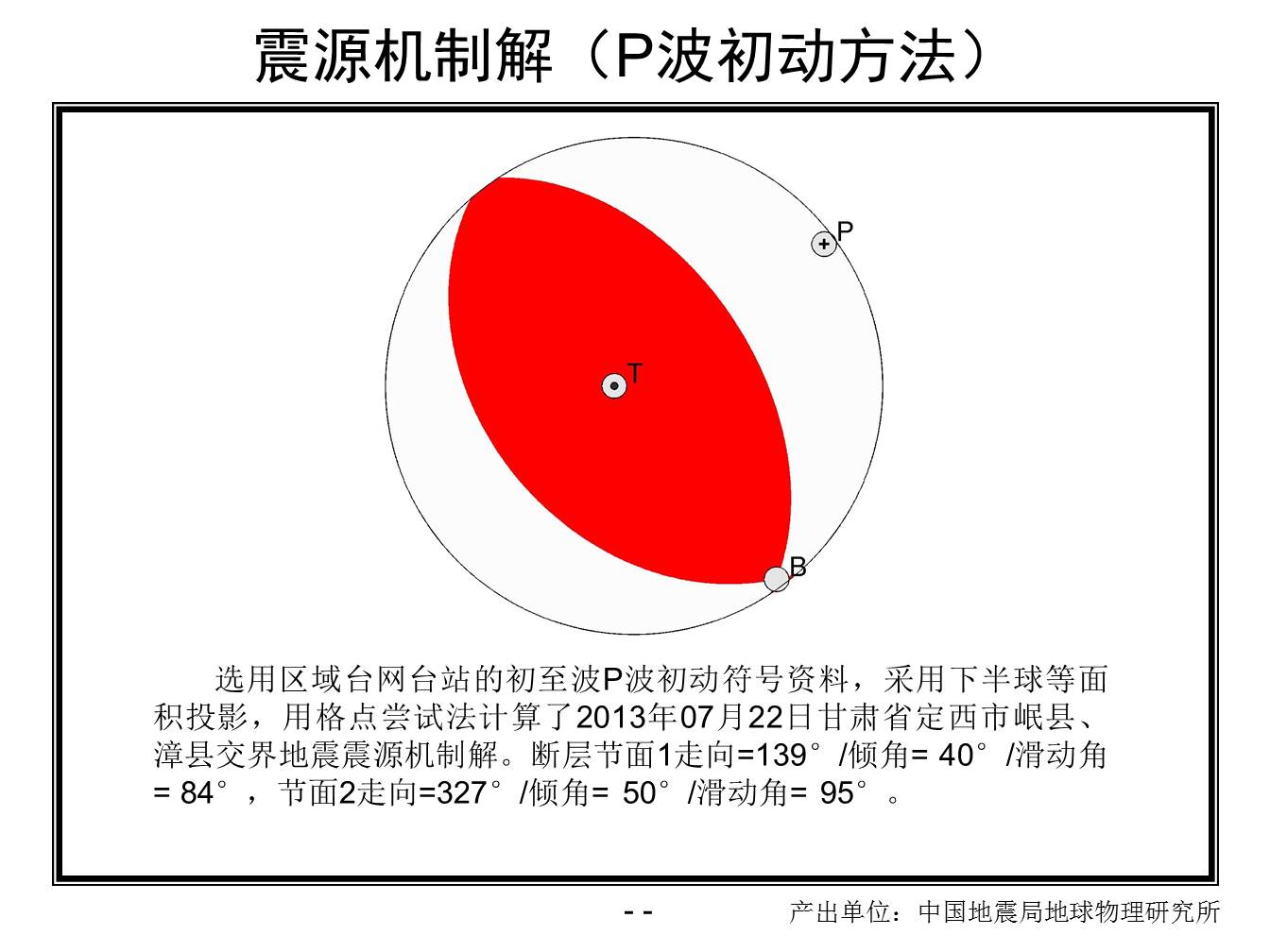 震源机制解（P波初动方法）

P

T

B

选用区域台网台站的初至波P波初动符号资料，采用下半球等面积投影，用格点尝试法计算了2013年07月22日甘肃省定西市岷县、漳县交界地震震源机制解。断层节面1走向=139°/倾角= 40°/滑动角= 84°，节面2走向=327°/倾角= 50°/滑动角= 95°。

- -

产出单位：中国地震局地球物理研究所